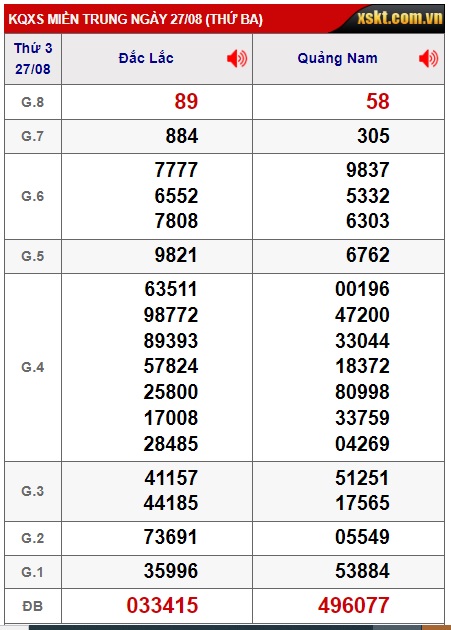 KQXS MIỀN TRUNG NGÀY 27/08 (THỨ BA) xskt.com.vn

| Thứ 3 27/08 | Đắc Lắc | Quảng Nam |
|---|---|---|
| G.8 | 89 | 58 |
| G.7 | 884 | 305 |
| G.6 | 7777 6552 7808 | 9837 5332 6303 |
| G.5 | 9821 | 6762 |
| G.4 | 63511 98772 89393 57824 25800 17008 28485 | 00196 47200 33044 18372 80998 33759 04269 |
| G.3 | 41157 44185 | 51251 17565 |
| G.2 | 73691 | 05549 |
| G.1 | 35996 | 53884 |
| ĐB | 033415 | 496077 |